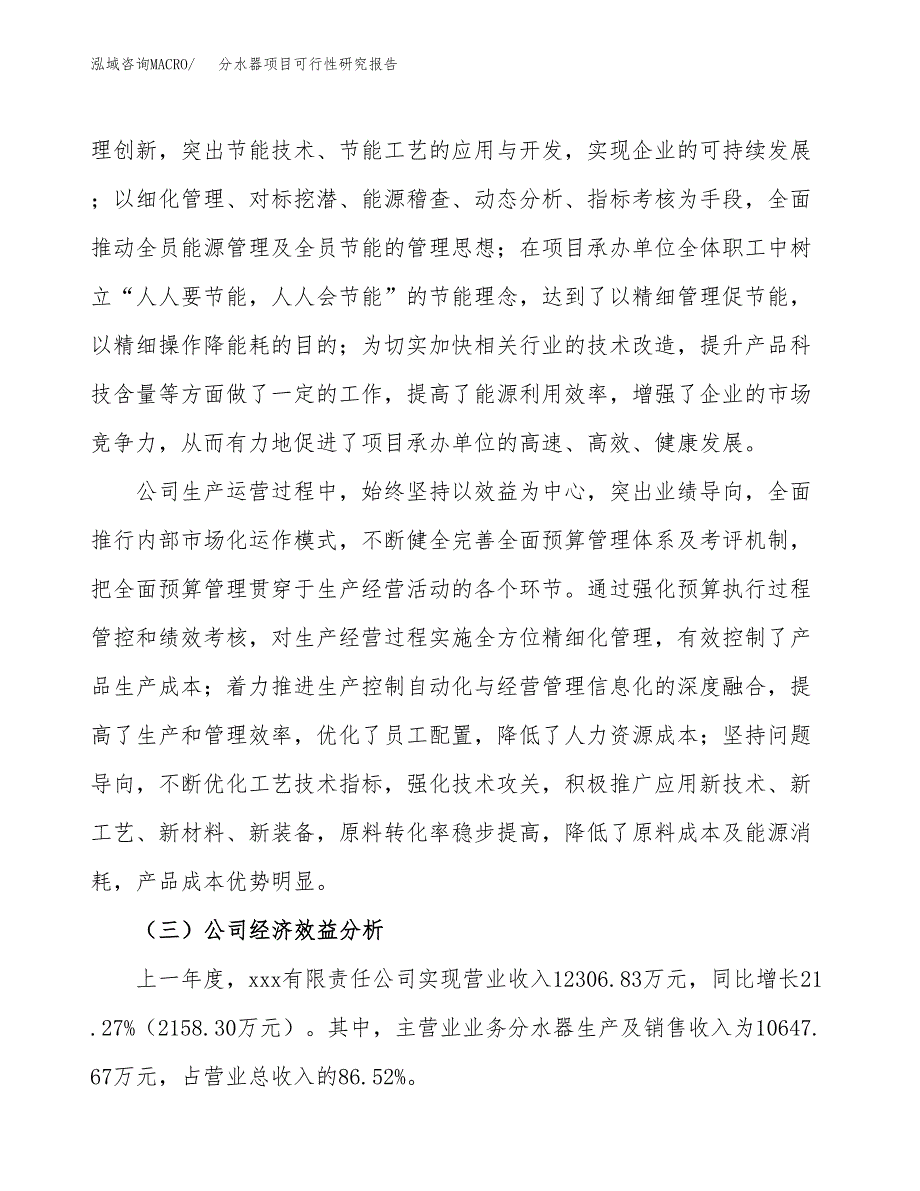 泓域咨询MACRO/　分水器项目可行性研究报告

理创新，突出节能技术、节能工艺的应用与开发，实现企业的可持续发展；以细化管理、对标挖潜、能源稽查、动态分析、指标考核为手段，全面推动全员能源管理及全员节能的管理思想；在项目承办单位全体职工中树立“人人要节能，人人会节能”的节能理念，达到了以精细管理促节能，以精细操作降能耗的目的；为切实加快相关行业的技术改造，提升产品科技含量等方面做了一定的工作，提高了能源利用效率，增强了企业的市场竞争力，从而有力地促进了项目承办单位的高速、高效、健康发展。

公司生产运营过程中，始终坚持以效益为中心，突出业绩导向，全面推行内部市场化运作模式，不断健全完善全面预算管理体系及考评机制，把全面预算管理贯穿于生产经营活动的各个环节。通过强化预算执行过程管控和绩效考核，对生产经营过程实施全方位精细化管理，有效控制了产品生产成本；着力推进生产控制自动化与经营管理信息化的深度融合，提高了生产和管理效率，优化了员工配置，降低了人力资源成本；坚持问题导向，不断优化工艺技术指标，强化技术攻关，积极推广应用新技术、新工艺、新材料、新装备，原料转化率稳步提高，降低了原料成本及能源消耗，产品成本优势明显。

（三）公司经济效益分析

上一年度，xxx有限责任公司实现营业收入12306.83万元，同比增长21.27%（2158.30万元）。其中，主营业业务分水器生产及销售收入为10647.67万元，占营业总收入的86.52%。